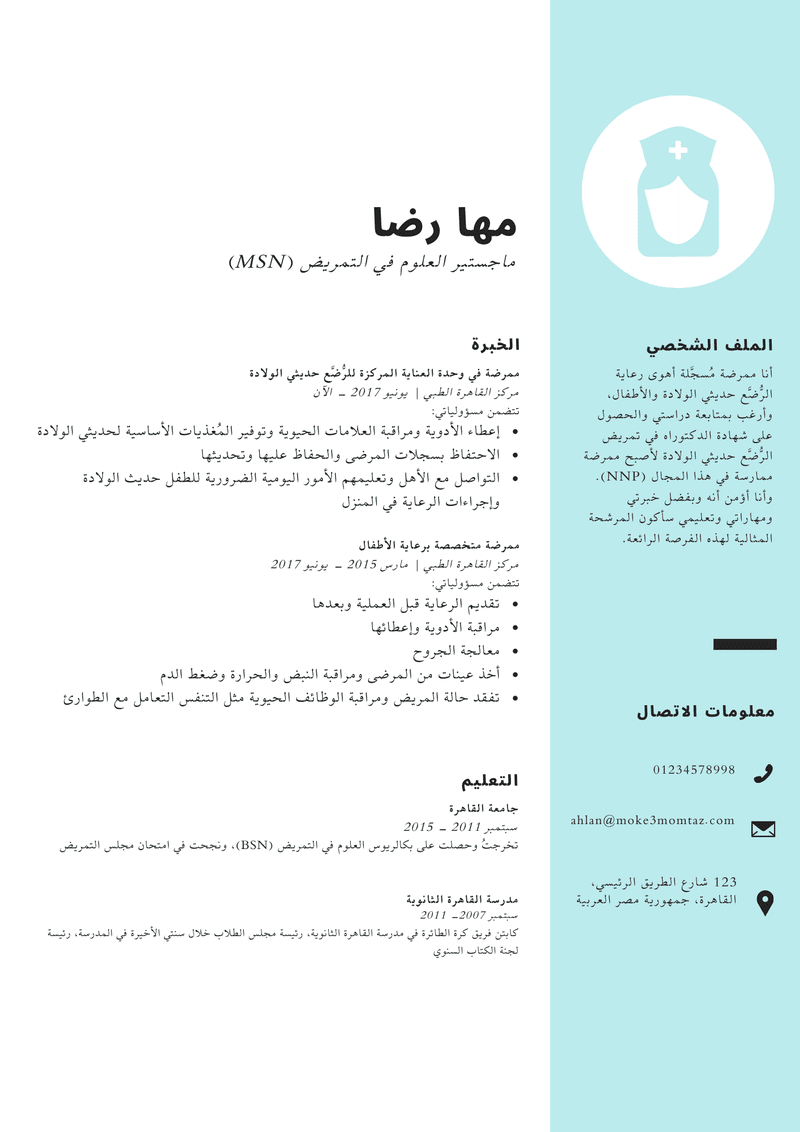 مها رضا
ماجستير العلوم في التمريض (MSN)

الملف الشخصي
أنا ممرضة مُسجَّلة أهوى رعاية الرُّضَّع حديثي الولادة والأطفال، وأرغب بمتابعة دراستي والحصول على شهادة الدكتوراه في تمريض الرُّضَّع حديثي الولادة لأصبح ممرضة ممارسة في هذا المجال (NNP).
وأنا أؤمن أنه وبفضل خبرتي ومهاراتي وتعليمي سأكون المرشحة المثالية لهذه الفرصة الرائعة.

معلومات الاتصال
01234578998
ahlan@moke3momtaz.com
123 شارع الطريق الرئيسي، القاهرة، جمهورية مصر العربية

الخبرة
ممرضة في وحدة العناية المركزة للرُّضَّع حديثي الولادة
مركز القاهرة الطبي | يونيو 2017 – الآن
تتضمن مسؤولياتي:
• إعطاء الأدوية ومراقبة العلامات الحيوية وتوفير المُغذيات الأساسية لحديثي الولادة
• الاحتفاظ بسجلات المرضى والحفاظ عليها وتحديثها
• التواصل مع الأهل وتعليمهم الأمور اليومية الضرورية للطفل حديث الولادة وإجراءات الرعاية في المنزل

ممرضة متخصصة برعاية الأطفال
مركز القاهرة الطبي | مارس 2015 – يونيو 2017
تتضمن مسؤولياتي:
• تقديم الرعاية قبل العملية وبعدها
• مراقبة الأدوية وإعطائها
• معالجة الجروح
• أخذ عينات من المرضى ومراقبة النبض والحرارة وضغط الدم
• تفقد حالة المريض ومراقبة الوظائف الحيوية مثل التنفس التعامل مع الطوارئ

التعليم
جامعة القاهرة
سبتمبر 2011 – 2015
تخرجتُ وحصلت على بكالريوس العلوم في التمريض (BSN)، ونجحت في امتحان مجلس التمريض

مدرسة القاهرة الثانوية
سبتمبر 2007– 2011
كابتن فريق كرة الطائرة في مدرسة القاهرة الثانوية، رئيسة مجلس الطلاب خلال سنتي الأخيرة في المدرسة، رئيسة لجنة الكتاب السنوي